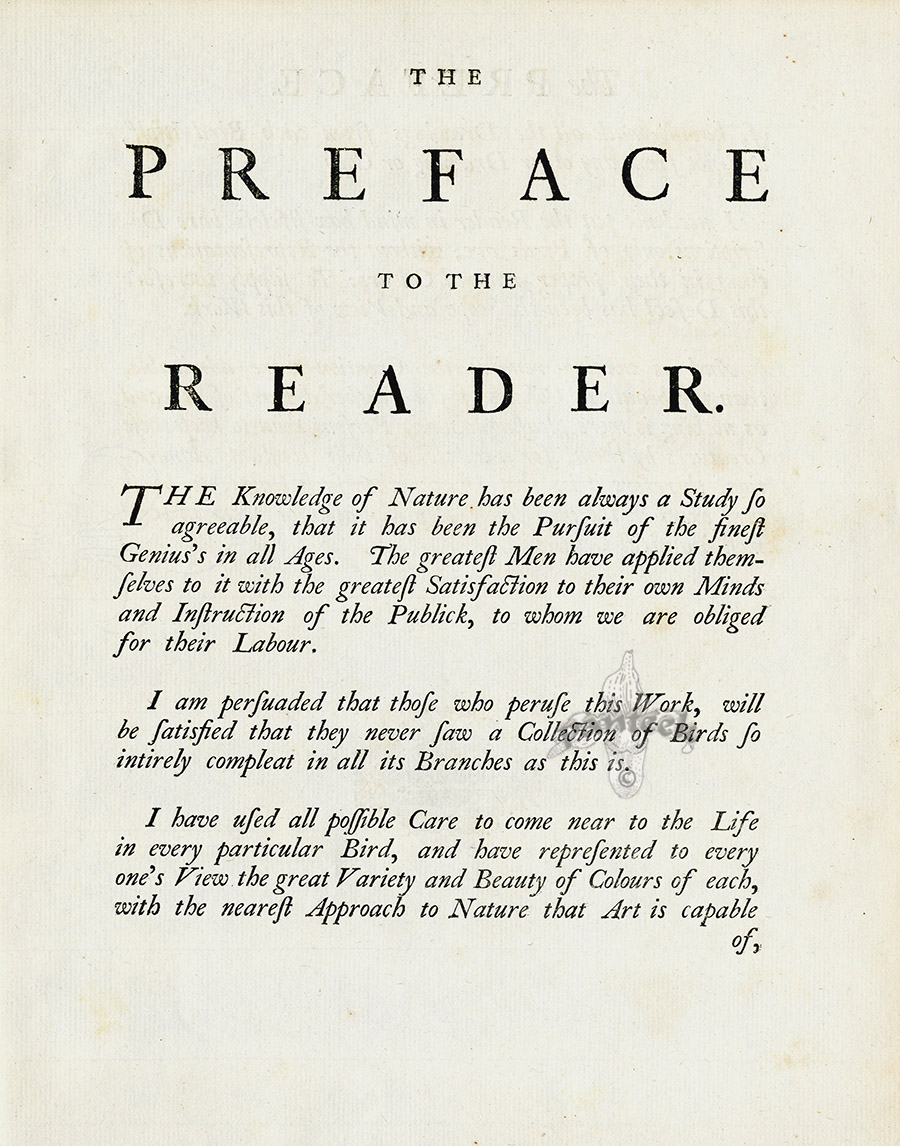 THE

PREFACE

TO THE

READER.

THE Knowledge of Nature has been always a Study ſo agreeable, that it has been the Purſuit of the fineſt Genius's in all Ages. The greateſt Men have applied themſelves to it with the greateſt Satisfaction to their own Minds and Inſtruction of the Publick, to whom we are obliged for their Labour.

I am perſuaded that thoſe who peruſe this Work, will be ſatisfied that they never ſaw a Collection of Birds ſo intirely compleat in all its Branches as this is.

I have uſed all poſſible Care to come near to the Life in every particular Bird, and have repreſented to every one's View the great Variety and Beauty of Colours of each, with the neareſt Approach to Nature that Art is capable of,